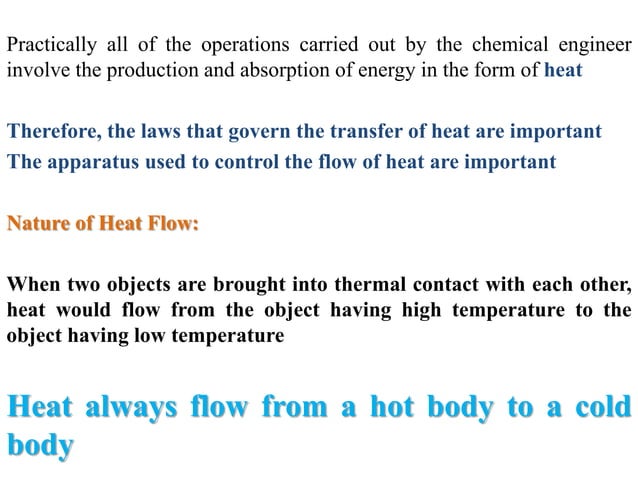 Practically all of the operations carried out by the chemical engineer involve the production and absorption of energy in the form of heat

Therefore, the laws that govern the transfer of heat are important
The apparatus used to control the flow of heat are important

Nature of Heat Flow:

When two objects are brought into thermal contact with each other, heat would flow from the object having high temperature to the object having low temperature

Heat always flow from a hot body to a cold body